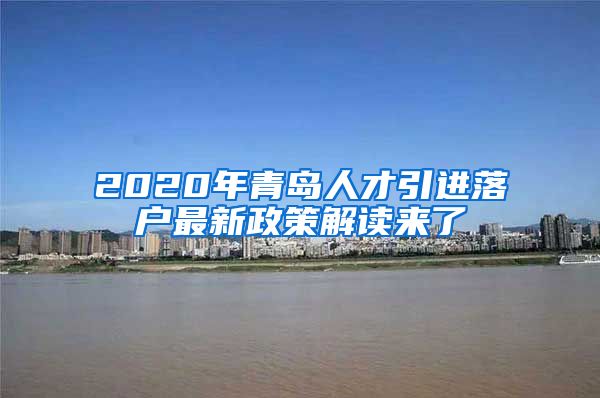 2020年青岛人才引进落户最新政策解读来了